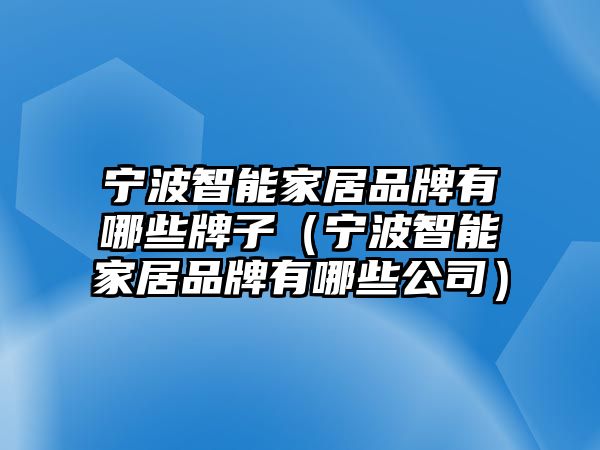 宁波智能家居品牌有哪些牌子（宁波智能家居品牌有哪些公司）